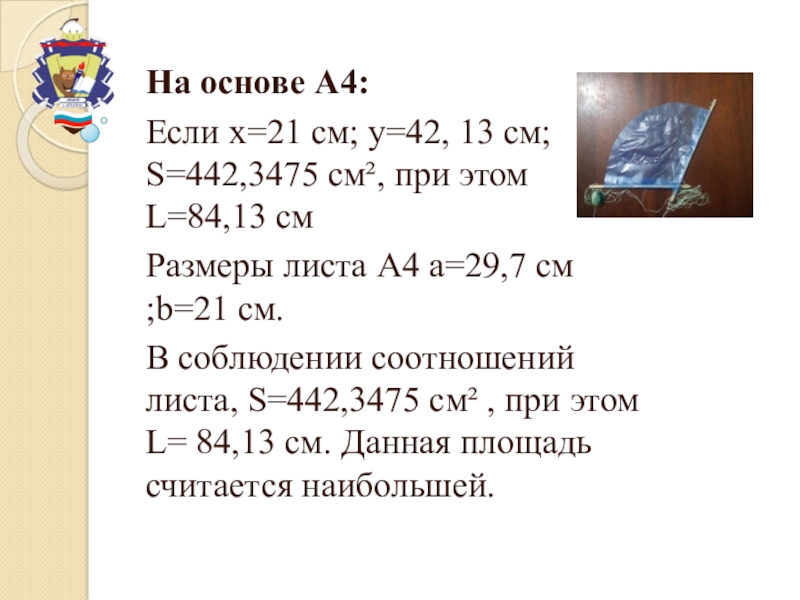 На основе А4:

Если x=21 см; y=42, 13 см; S=442,3475 см², при этом L=84,13 см

Размеры листа А4 a=29,7 см ;b=21 см.

В соблюдении соотношений листа, S=442,3475 см² , при этом L= 84,13 см. Данная площадь считается наибольшей.